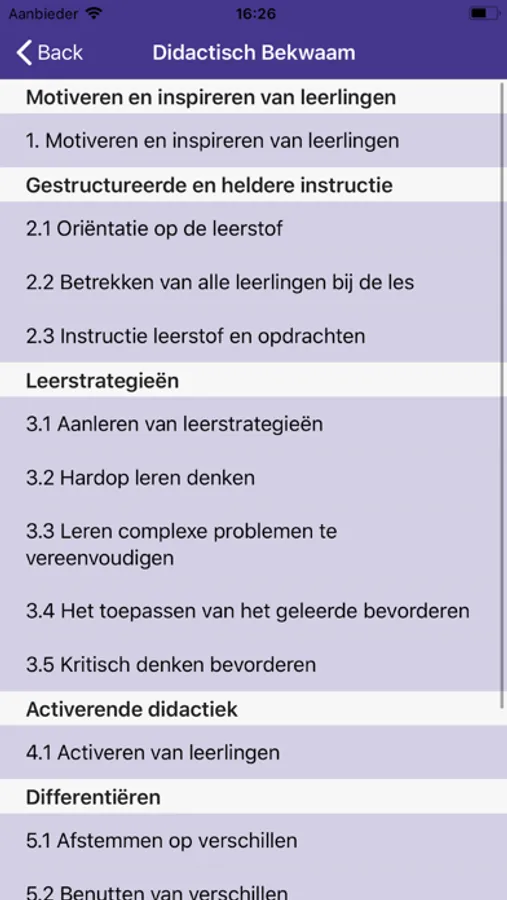 Aanbieder 16:26

Back Didactisch Bekwaam

Motiveren en inspireren van leerlingen

1. Motiveren en inspireren van leerlingen

Gestructureerde en heldere instructie

2.1 Oriëntatie op de leerstof

2.2 Betrekken van alle leerlingen bij de les

2.3 Instructie leerstof en opdrachten

Leerstrategieën

3.1 Aanleren van leerstrategieën

3.2 Hardop leren denken

3.3 Leren complexe problemen te vereenvoudigen

3.4 Het toepassen van het geleerde bevorderen

3.5 Kritisch denken bevorderen

Activerende didactiek

4.1 Activeren van leerlingen

Differentiëren

5.1 Afstemmen op verschillen

5.2 Benutten van verschillen